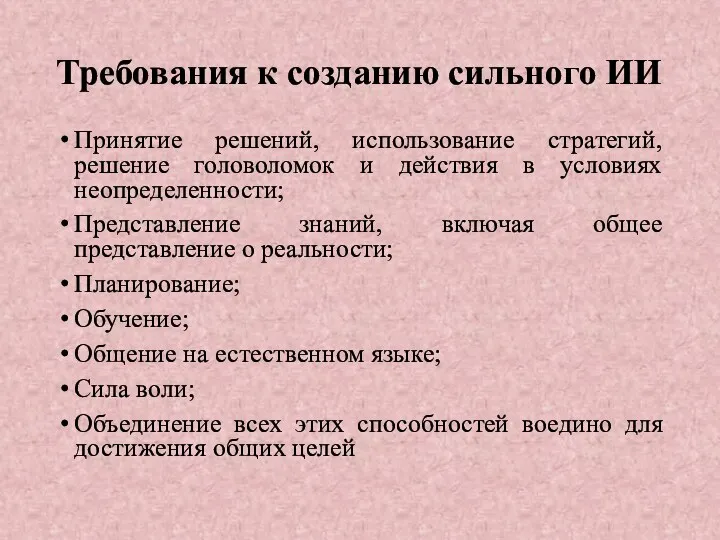 Требования к созданию сильного ИИ

• Принятие решений, использование стратегий, решение головоломок и действия в условиях неопределенности;
• Представление знаний, включая общее представление о реальности;
• Планирование;
• Обучение;
• Общение на естественном языке;
• Сила воли;
• Объединение всех этих способностей воедино для достижения общих целей